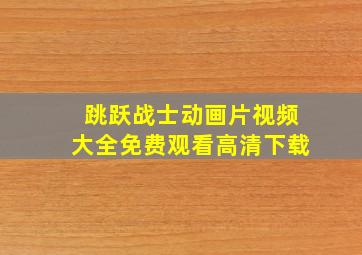 跳跃战士动画片视频
大全免费观看高清下载